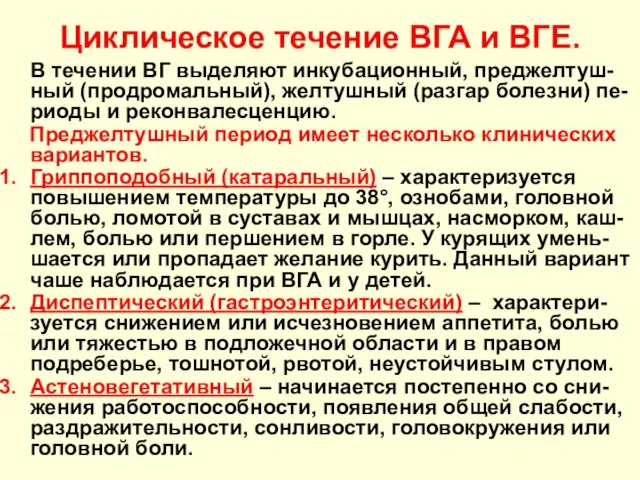 Циклическое течение ВГА и ВГЕ.

В течении ВГ выделяют инкубационный, преджелтушный (продромальный), желтушный (разгар болезни) периоды и реконвалесценцию.

Преджелтушный период имеет несколько клинических вариантов.

1. Гриппоподобный (катаральный) – характеризуется повышением температуры до 38°, ознобами, головной болью, ломотой в суставах и мышцах, насморком, кашлем, болью или першением в горле. У курящих уменьшается или пропадает желание курить. Данный вариант чаше наблюдается при ВГА и у детей.
2. Диспептический (гастроэнтеритический) – характеризуется снижением или исчезновением аппетита, болью или тяжестью в подложечной области и в правом подреберье, тошнотой, рвотой, неустойчивым стулом.
3. Астеновегетативный – начинается постепенно со снижения работоспособности, появления общей слабости, раздражительности, сонливости, головокружения или головной боли.